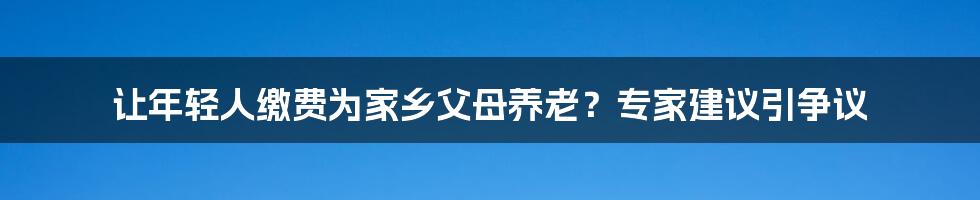 让年轻人缴费为家乡父母养老？专家建议引争议